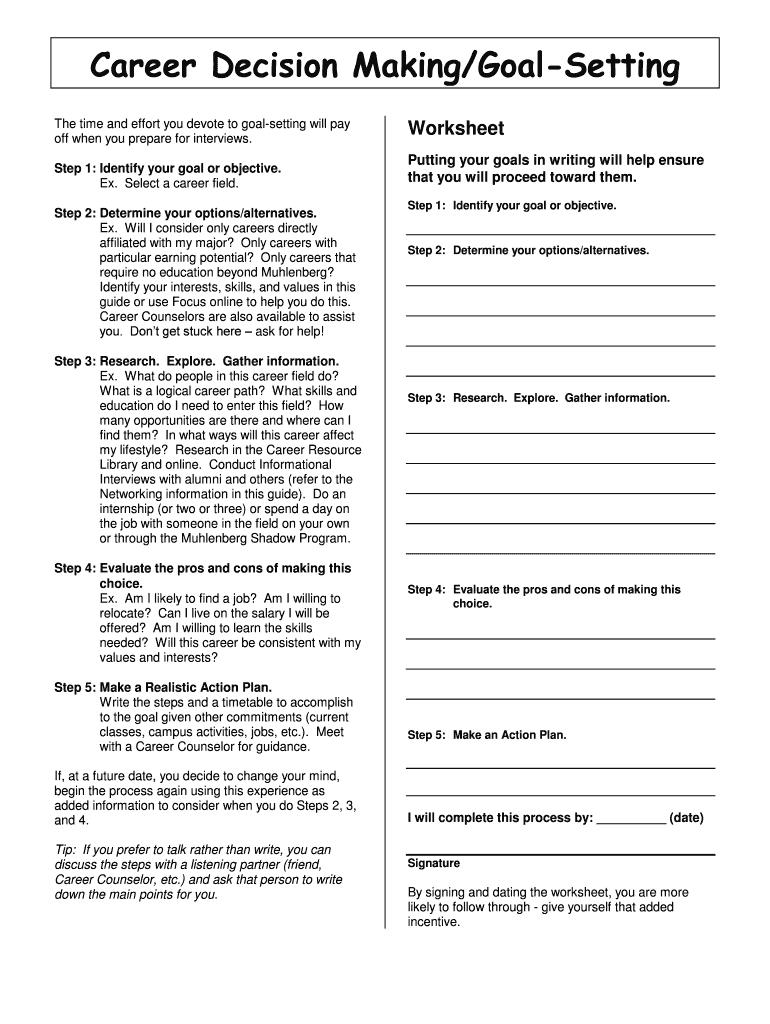 Career Decision Making/Goal-Setting

The time and effort you devote to goal-setting will pay off when you prepare for interviews.

Step 1: Identify your goal or objective.
Ex. Select a career field.

Step 2: Determine your options/alternatives.
Ex. Will I consider only careers directly affiliated with my major? Only careers with particular earning potential? Only careers that require no education beyond Muhlenberg? Identify your interests, skills, and values in this guide or use Focus online to help you do this. Career Counselors are also available to assist you. Don't get stuck here – ask for help!

Step 3: Research. Explore. Gather information.
Ex. What do people in this career field do? What is a logical career path? What skills and education do I need to enter this field? How many opportunities are there and where can I find them? In what ways will this career affect my lifestyle? Research in the Career Resource Library and online. Conduct Informational Interviews with alumni and others (refer to the Networking information in this guide). Do an internship (or two or three) or spend a day on the job with someone in the field on your own or through the Muhlenberg Shadow Program.

Step 4: Evaluate the pros and cons of making this choice.
Ex. Am I likely to find a job? Am I willing to relocate? Can I live on the salary I will be offered? Am I willing to learn the skills needed? Will this career be consistent with my values and interests?

Step 5: Make a Realistic Action Plan.
Write the steps and a timetable to accomplish to the goal given other commitments (current classes, campus activities, jobs, etc.). Meet with a Career Counselor for guidance.

If, at a future date, you decide to change your mind, begin the process again using this experience as added information to consider when you do Steps 2, 3, and 4.

Tip: If you prefer to talk rather than write, you can discuss the steps with a listening partner (friend, Career Counselor, etc.) and ask that person to write down the main points for you.

Worksheet

Putting your goals in writing will help ensure that you will proceed toward them.

Step 1: Identify your goal or objective.

Step 2: Determine your options/alternatives.

Step 3: Research. Explore. Gather information.

Step 4: Evaluate the pros and cons of making this choice.

Step 5: Make an Action Plan.

I will complete this process by: __________ (date)

Signature

By signing and dating the worksheet, you are more likely to follow through - give yourself that added incentive.